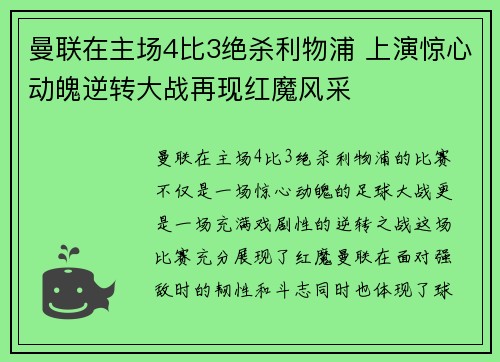 曼联在主场4比3绝杀利物浦 上演惊心动魄逆转大战再现红魔风采

曼联在主场4比3绝杀利物浦的比赛不仅是一场惊心动魄的足球大战更是一场充满戏剧性的逆转之战这场比赛充分展现了红魔曼联在面对强敌时的韧性和斗志同时也体现了球